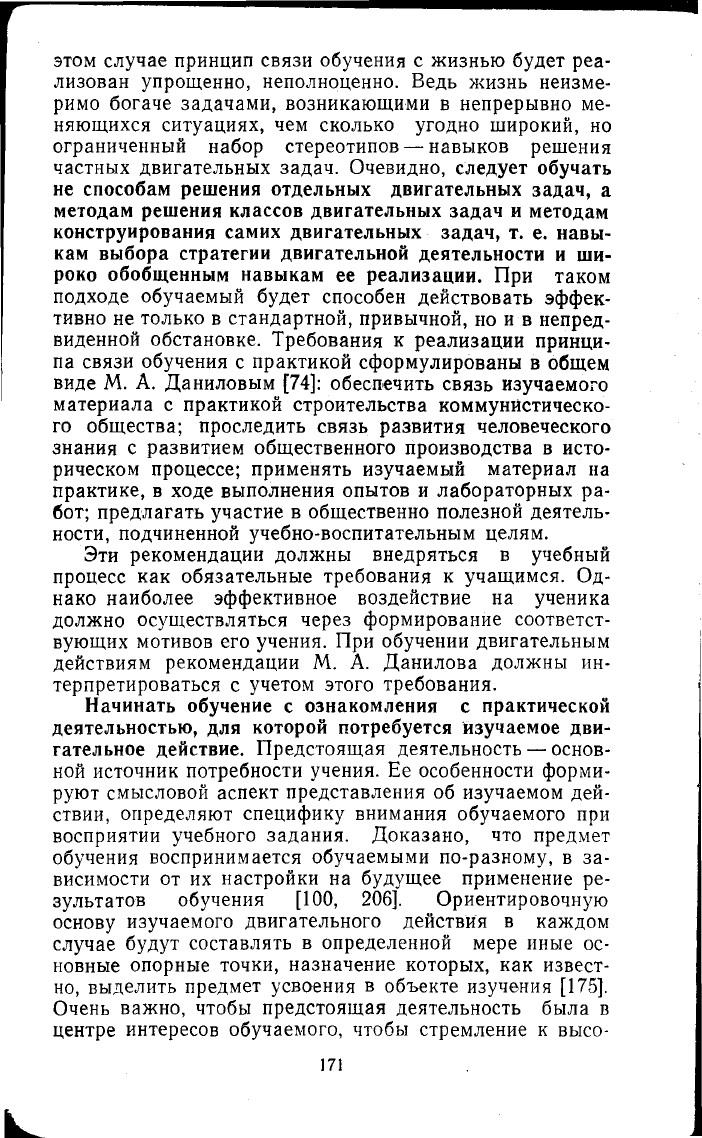 этом случае принцип связи обучения с жизнью будет реализован упрощенно, неполноценно. Ведь жизнь неизмеримо богаче задачами, возникающими в непрерывно меняющихся ситуациях, чем сколько угодно широкий, но ограниченный набор стереотипов — навыков решения частных двигательных задач. Очевидно, следует обучать не способам решения отдельных двигательных задач, а методам решения классов двигательных задач и методам конструирования самих двигательных задач, т. е. навыкам выбора стратегии двигательной деятельности и широко обобщенным навыкам ее реализации. При таком подходе обучаемый будет способен действовать эффективно не только в стандартной, привычной, но и в непредвиденной обстановке. Требования к реализации принципа связи обучения с практикой сформулированы в общем виде М. А. Даниловым [74]: обеспечить связь изучаемого материала с практикой строительства коммунистического общества; проследить связь развития человеческого знания с развитием общественного производства в историческом процессе; применять изучаемый материал на практике, в ходе выполнения опытов и лабораторных работ; предлагать участие в общественно полезной деятельности, подчиненной учебно-воспитательным целям.

Эти рекомендации должны внедряться в учебный процесс как обязательные требования к учащимся. Однако наиболее эффективное воздействие на ученика должно осуществляться через формирование соответствующих мотивов его учения. При обучении двигательным действиям рекомендации М. А. Данилова должны интерпретироваться с учетом этого требования.

Начинать обучение с ознакомления с практической деятельностью, для которой потребуется изучаемое двигательное действие. Предстоящая деятельность — основной источник потребности учения. Ее особенности формируют смысловой аспект представления об изучаемом действии, определяют специфику внимания обучаемого при восприятии учебного задания. Доказано, что предмет обучения воспринимается обучаемыми по-разному, в зависимости от их настройки на будущее применение результатов обучения [100, 206]. Ориентировочную основу изучаемого двигательного действия в каждом случае будут составлять в определенной мере иные основные опорные точки, назначение которых, как известно, выделить предмет усвоения в объекте изучения [175]. Очень важно, чтобы предстоящая деятельность была в центре интересов обучаемого, чтобы стремление к высо-

171